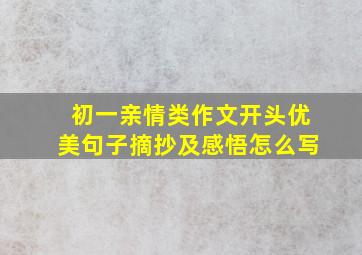 初一亲情类作文开头优美句子摘抄及感悟怎么写